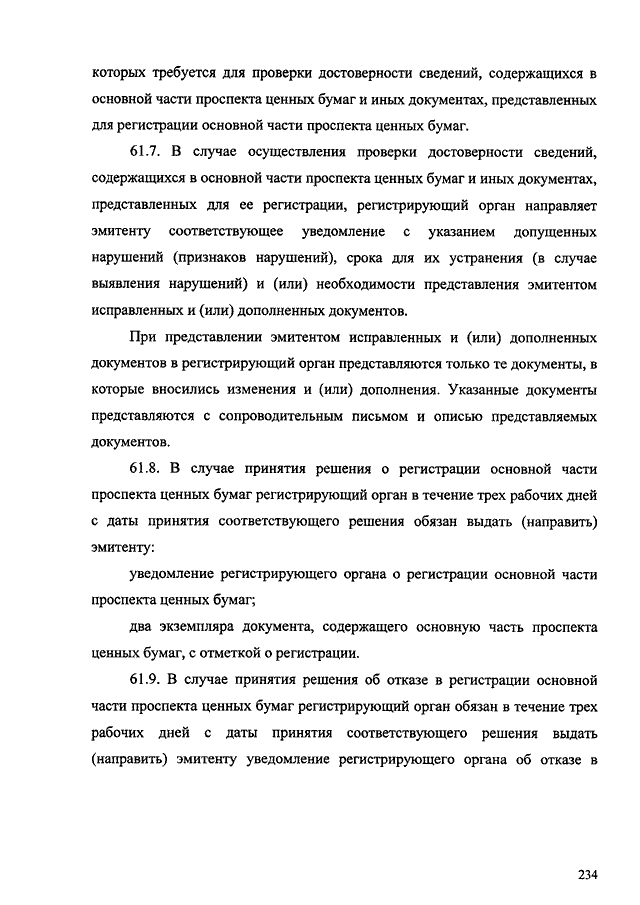 которых требуется для проверки достоверности сведений, содержащихся в основной части проспекта ценных бумаг и иных документах, представленных для регистрации основной части проспекта ценных бумаг.

61.7. В случае осуществления проверки достоверности сведений, содержащихся в основной части проспекта ценных бумаг и иных документах, представленных для ее регистрации, регистрирующий орган направляет эмитенту соответствующее уведомление с указанием допущенных нарушений (признаков нарушений), срока для их устранения (в случае выявления нарушений) и (или) необходимости представления эмитентом исправленных и (или) дополненных документов.

При представлении эмитентом исправленных и (или) дополненных документов в регистрирующий орган представляются только те документы, в которые вносились изменения и (или) дополнения. Указанные документы представляются с сопроводительным письмом и описью представляемых документов.

61.8. В случае принятия решения о регистрации основной части проспекта ценных бумаг регистрирующий орган в течение трех рабочих дней с даты принятия соответствующего решения обязан выдать (направить) эмитенту:

уведомление регистрирующего органа о регистрации основной части проспекта ценных бумаг;

два экземпляра документа, содержащего основную часть проспекта ценных бумаг, с отметкой о регистрации.

61.9. В случае принятия решения об отказе в регистрации основной части проспекта ценных бумаг регистрирующий орган обязан в течение трех рабочих дней с даты принятия соответствующего решения выдать (направить) эмитенту уведомление регистрирующего органа об отказе в

234